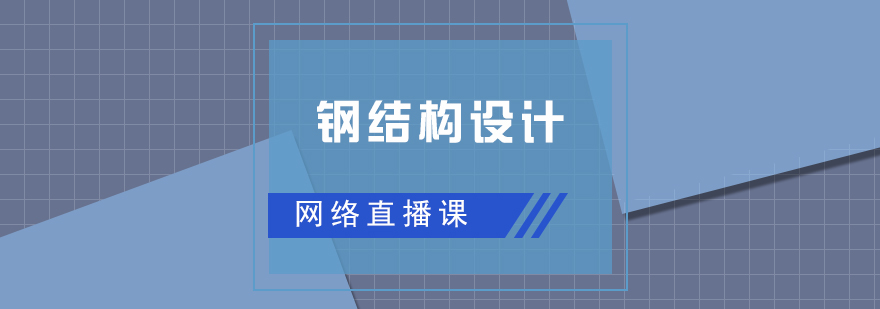 钢结构设计

网络直播课